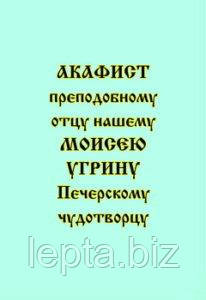 АКАФИСТ
преподобному
отцу нашему
МОИСЕЮ
УГРИНУ
Печерскому
чудотворцу

lepta.biz